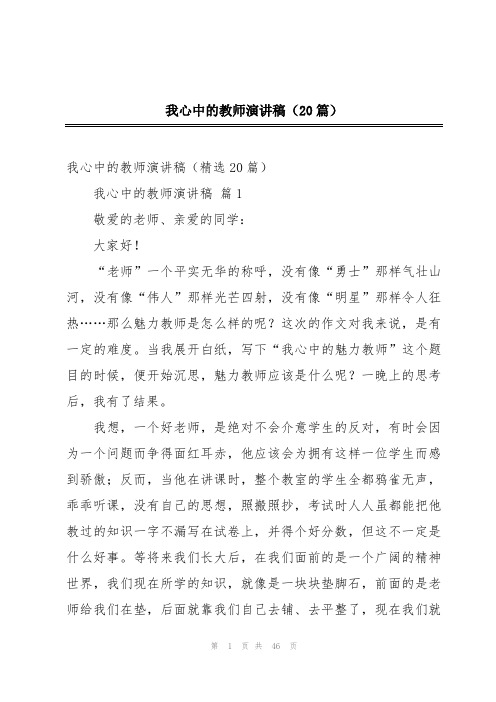 我心中的教师演讲稿（20篇）

我心中的教师演讲稿（精选20篇）

我心中的教师演讲稿 篇1

敬爱的老师、亲爱的同学：

大家好！

“老师”一个平实无华的称呼，没有像“勇士”那样气壮山河，没有像“伟人”那样光芒四射，没有像“明星”那样令人狂热……那么魅力教师是怎么样的呢？这次的作文对我来说，是有一定的难度。当我展开白纸，写下“我心中的魅力教师”这个题目的时候，便开始沉思，魅力教师应该是什么呢？一晚上的思考后，我有了结果。

我想，一个好老师，是绝对不会介意学生的反对，有时会因为一个问题而争得面红耳赤，他应该会为拥有这样一位学生而感到骄傲；反而，当他在讲课时，整个教室的学生全都鸦雀无声，乖乖听课，没有自己的思想，照搬照抄，考试时人人虽都能把他教过的知识一字不漏写在试卷上，并得个好分数，但这不一定是什么好事。等将来我们长大后，在我们面前的是一个广阔的精神世界，我们现在所学的知识，就像是一块块垫脚石，前面的是老师给我们在垫，后面就靠我们自己去铺、去平整了，现在我们就

第 1 页 共 46 页